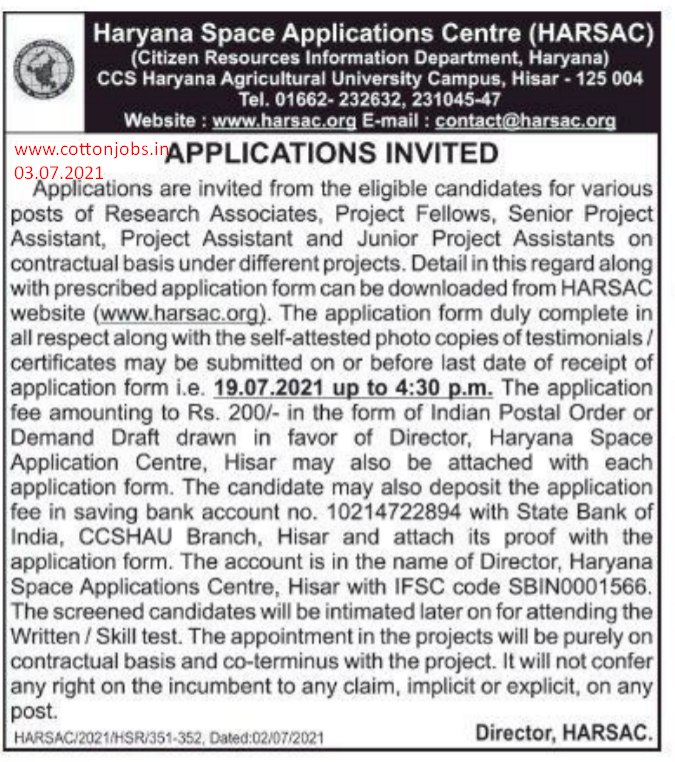 Haryana Space Applications Centre (HARSAC)
(Citizen Resources Information Department, Haryana)
CCS Haryana Agricultural University Campus, Hisar - 125 004
Tel. 01662- 232632, 231045-47
Website : www.harsac.org E-mail : contact@harsac.org

www.cottonjobs.in
03.07.2021

APPLICATIONS INVITED

Applications are invited from the eligible candidates for various posts of Research Associates, Project Fellows, Senior Project Assistant, Project Assistant and Junior Project Assistants on contractual basis under different projects. Detail in this regard along with prescribed application form can be downloaded from HARSAC website (www.harsac.org). The application form duly complete in all respect along with the self-attested photo copies of testimonials / certificates may be submitted on or before last date of receipt of application form i.e. 19.07.2021 up to 4:30 p.m. The application fee amounting to Rs. 200/- in the form of Indian Postal Order or Demand Draft drawn in favor of Director, Haryana Space Application Centre, Hisar may also be attached with each application form. The candidate may also deposit the application fee in saving bank account no. 10214722894 with State Bank of India, CCSHAU Branch, Hisar and attach its proof with the application form. The account is in the name of Director, Haryana Space Applications Centre, Hisar with IFSC code SBIN0001566. The screened candidates will be intimated later on for attending the Written / Skill test. The appointment in the projects will be purely on contractual basis and co-terminus with the project. It will not confer any right on the incumbent to any claim, implicit or explicit, on any post.

HARSAC/2021/HSR/351-352, Dated:02/07/2021

Director, HARSAC.